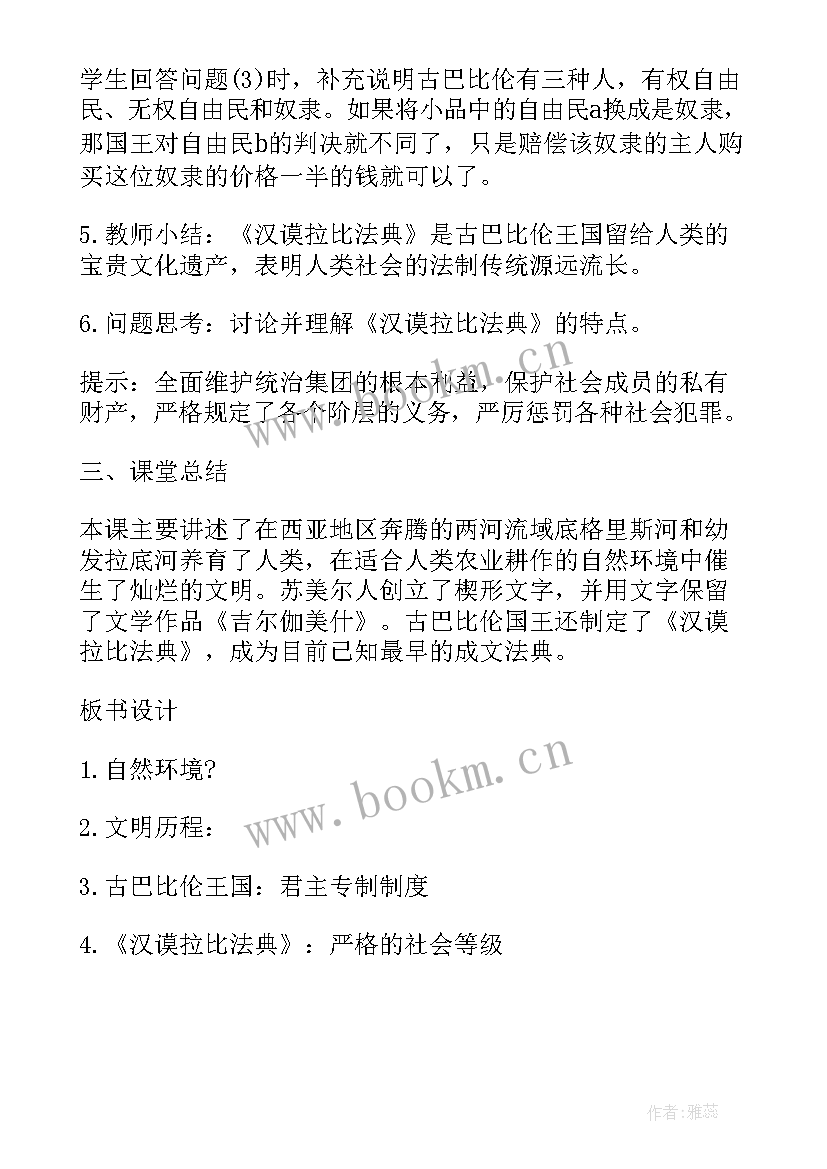 学生回答问题(3)时，补充说明古巴比伦有三种人，有权自由民、无权自由民和奴隶。如果将小品中的自由民a换成是奴隶，那国王对自由民b的判决就不同了，只是赔偿该奴隶的主人购买这位奴隶的价格一半的钱就可以了。

5.教师小结：《汉谟拉比法典》是古巴比伦王国留给人类的宝贵文化遗产，表明人类社会的法制传统源远流长。

6.问题思考：讨论并理解《汉谟拉比法典》的特点。

提示：全面维护统治集团的根本利益，保护社会成员的私有财产，严格规定了各个阶层的义务，严厉惩罚各种社会犯罪。

三、课堂总结

本课主要讲述了在西亚地区奔腾的两河流域底格里斯河和幼发拉底河养育了人类，在适合人类农业耕作的自然环境中催生了灿烂的文明。苏美尔人创立了楔形文字，并用文字保留了文学作品《吉尔伽美什》。古巴比伦国王还制定了《汉谟拉比法典》，成为目前已知最早的成文法典。

板书设计

1.自然环境?

2.文明历程：

3.古巴比伦王国：君主专制制度

4.《汉谟拉比法典》：严格的社会等级

www.bookm.cn

作者：雅蕊